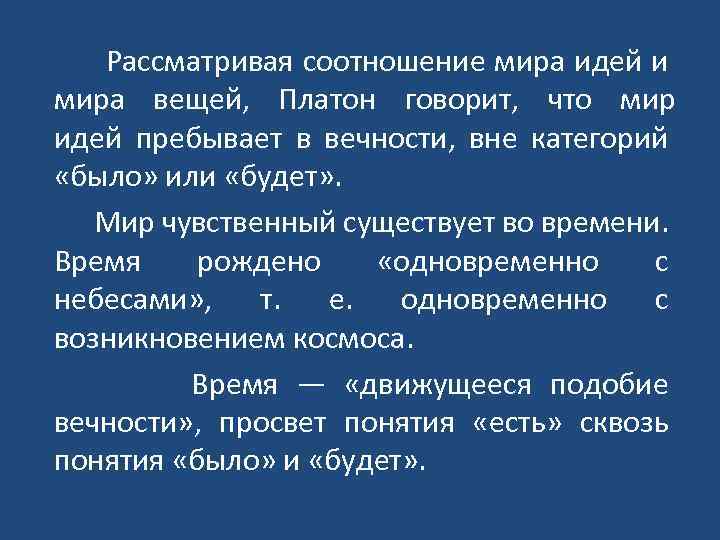 Рассматривая соотношение мира идей и мира вещей, Платон говорит, что мир идей пребывает в вечности, вне категорий «было» или «будет».

Мир чувственный существует во времени. Время рождено «одновременно с небесами», т. е. одновременно с возникновением космоса.

Время — «движущееся подобие вечности», просвет понятия «есть» сквозь понятия «было» и «будет».